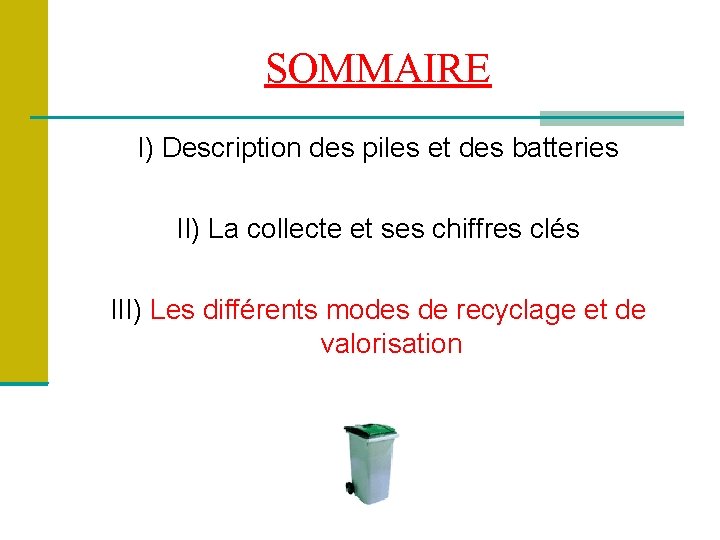 SOMMAIRE

I) Description des piles et des batteries

II) La collecte et ses chiffres clés

III) Les différents modes de recyclage et de valorisation